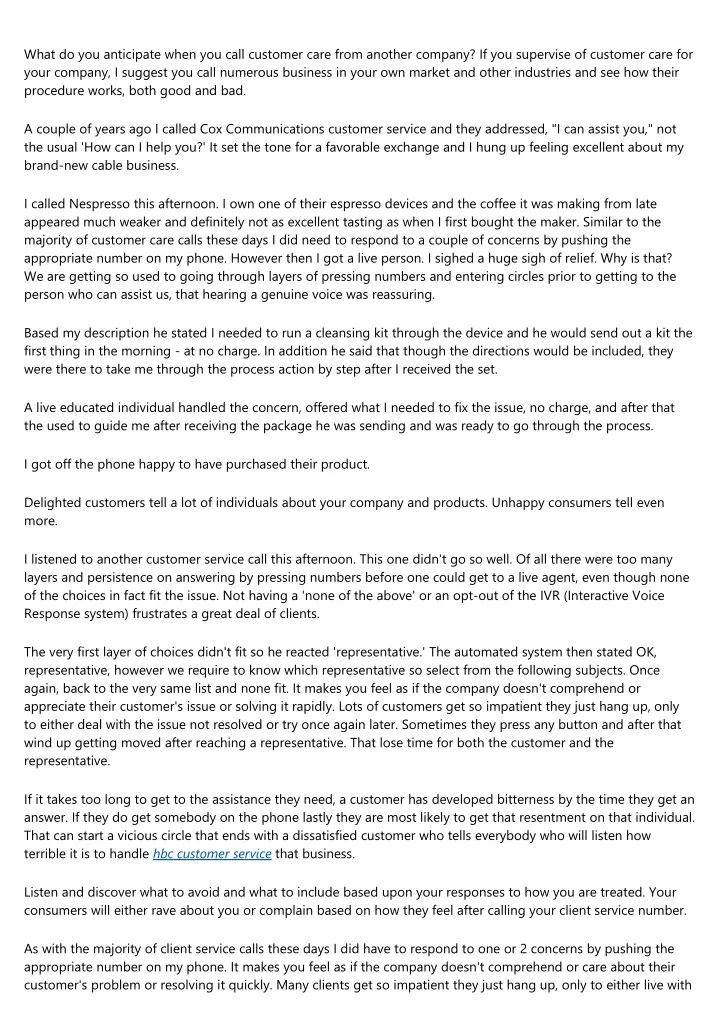 What do you anticipate when you call customer care from another company? If you supervise of customer care for your company, I suggest you call numerous business in your own market and other industries and see how their procedure works, both good and bad.

A couple of years ago I called Cox Communications customer service and they addressed, "I can assist you," not the usual 'How can I help you?' It set the tone for a favorable exchange and I hung up feeling excellent about my brand-new cable business.

I called Nespresso this afternoon. I own one of their espresso devices and the coffee it was making from late appeared much weaker and definitely not as excellent tasting as when I first bought the maker. Similar to the majority of customer care calls these days I did need to respond to a couple of concerns by pushing the appropriate number on my phone. However then I got a live person. I sighed a huge sigh of relief. Why is that? We are getting so used to going through layers of pressing numbers and entering circles prior to getting to the person who can assist us, that hearing a genuine voice was reassuring.

Based my description he stated I needed to run a cleansing kit through the device and he would send out a kit the first thing in the morning - at no charge. In addition he said that though the directions would be included, they were there to take me through the process action by step after I received the set.

A live educated individual handled the concern, offered what I needed to fix the issue, no charge, and after that the used to guide me after receiving the package he was sending and was ready to go through the process.

I got off the phone happy to have purchased their product.

Delighted customers tell a lot of individuals about your company and products. Unhappy consumers tell even more.

I listened to another customer service call this afternoon. This one didn't go so well. Of all there were too many layers and persistence on answering by pressing numbers before one could get to a live agent, even though none of the choices in fact fit the issue. Not having a 'none of the above' or an opt-out of the IVR (Interactive Voice Response system) frustrates a great deal of clients.

The very first layer of choices didn't fit so he reacted 'representative.' The automated system then stated OK, representative, however we require to know which representative so select from the following subjects. Once again, back to the very same list and none fit. It makes you feel as if the company doesn't comprehend or appreciate their customer's issue or solving it rapidly. Lots of customers get so impatient they just hang up, only to either deal with the issue not resolved or try once again later. Sometimes they press any button and after that wind up getting moved after reaching a representative. That lose time for both the customer and the representative.

If it takes too long to get to the assistance they need, a customer has developed bitterness by the time they get an answer. If they do get somebody on the phone lastly they are most likely to get that resentment on that individual. That can start a vicious circle that ends with a dissatisfied customer who tells everybody who will listen how terrible it is to handle hbc customer service that business.

Listen and discover what to avoid and what to include based upon your responses to how you are treated. Your consumers will either rave about you or complain based on how they feel after calling your client service number.

As with the majority of client service calls these days I did have to respond to one or 2 concerns by pushing the appropriate number on my phone. It makes you feel as if the company doesn't comprehend or care about their customer's problem or resolving it quickly. Many clients get so impatient they just hang up, only to either live with